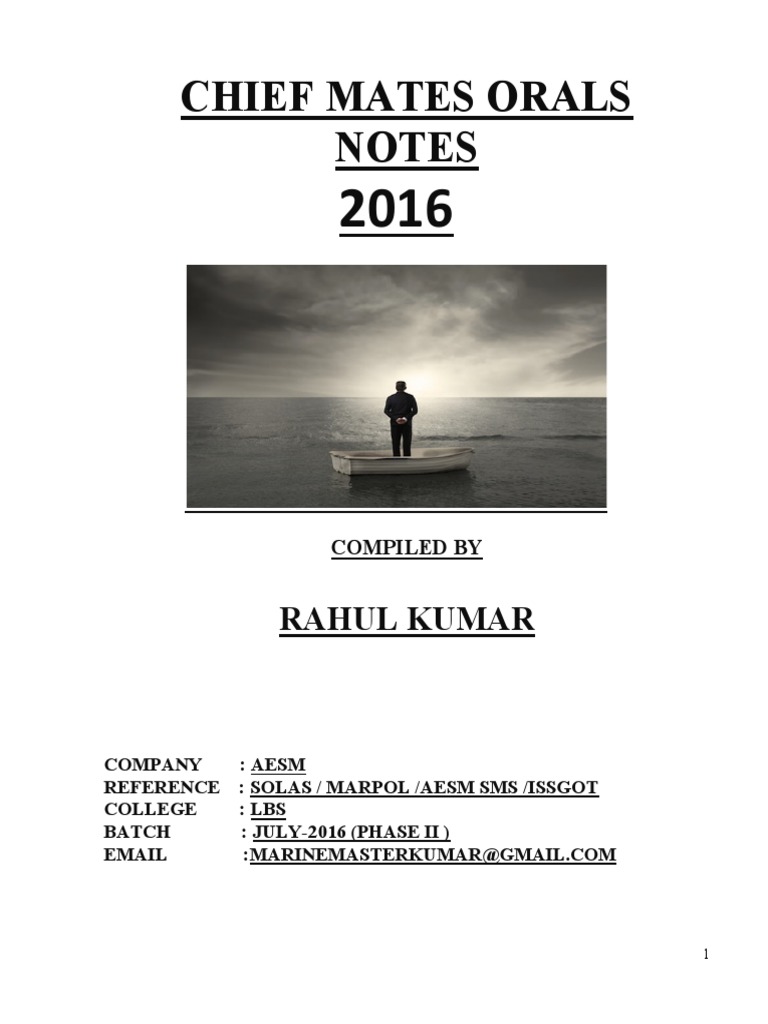 CHIEF MATES ORALS NOTES

2016

COMPILED BY

RAHUL KUMAR

COMPANY : AESM
REFERENCE : SOLAS / MARPOL /AESM SMS /ISSGOT
COLLEGE : LBS
BATCH : JULY-2016 (PHASE II )
EMAIL :MARINEMASTERKUMAR@GMAIL.COM

1